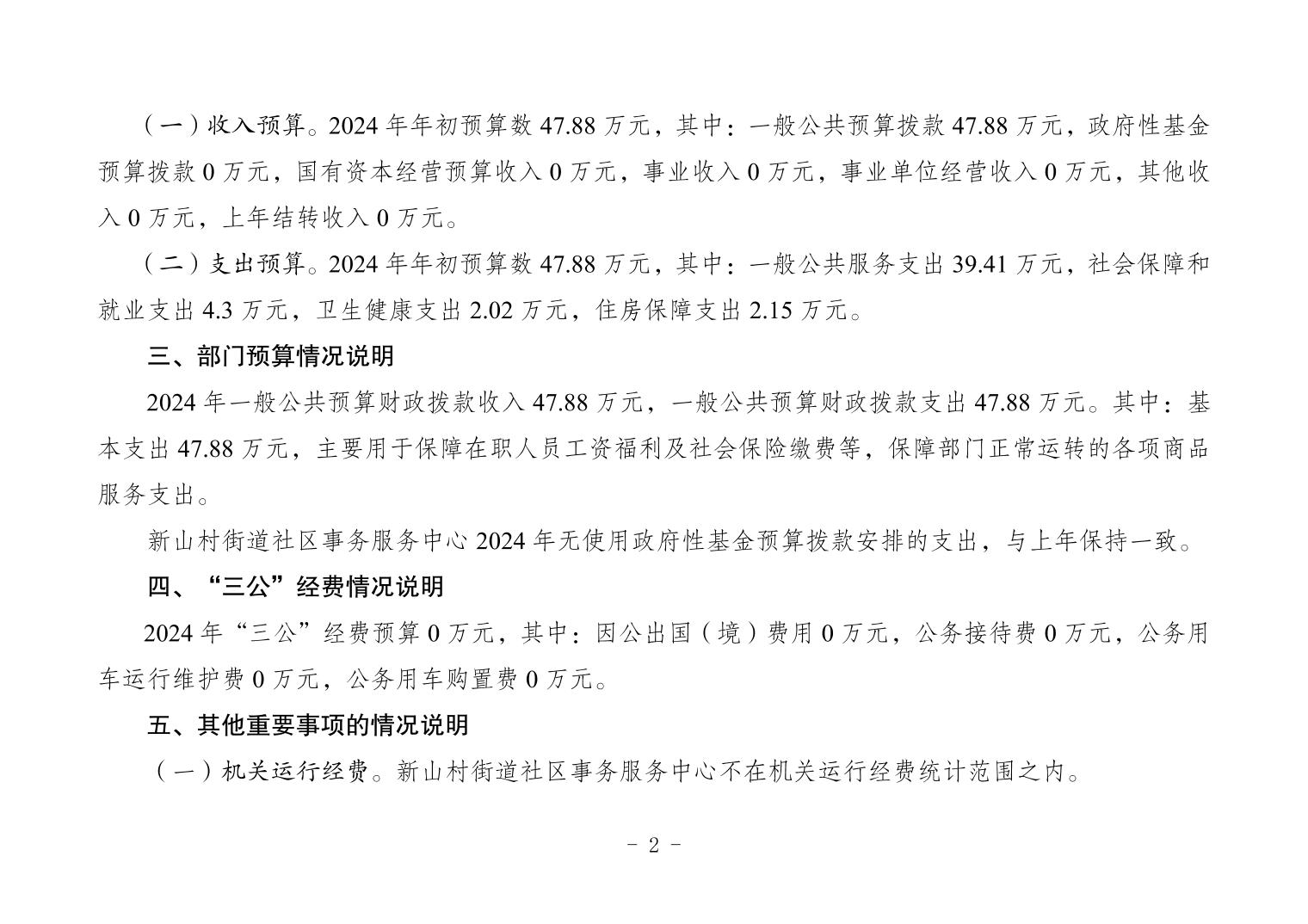 （一）收入预算。2024 年年初预算数 47.88 万元，其中：一般公共预算拨款 47.88 万元，政府性基金预算拨款 0 万元，国有资本经营预算收入 0 万元，事业收入 0 万元，事业单位经营收入 0 万元，其他收入 0 万元，上年结转收入 0 万元。

（二）支出预算。2024 年年初预算数 47.88 万元，其中：一般公共服务支出 39.41 万元，社会保障和就业支出 4.3 万元，卫生健康支出 2.02 万元，住房保障支出 2.15 万元。

三、部门预算情况说明

2024 年一般公共预算财政拨款收入 47.88 万元，一般公共预算财政拨款支出 47.88 万元。其中：基本支出 47.88 万元，主要用于保障在职人员工资福利及社会保险缴费等，保障部门正常运转的各项商品服务支出。

新山村街道社区事务服务中心 2024 年无使用政府性基金预算拨款安排的支出，与上年保持一致。

四、“三公”经费情况说明

2024 年“三公”经费预算 0 万元，其中：因公出国（境）费用 0 万元，公务接待费 0 万元，公务用车运行维护费 0 万元，公务用车购置费 0 万元。

五、其他重要事项的情况说明

（一）机关运行经费。新山村街道社区事务服务中心不在机关运行经费统计范围之内。

- 2 -